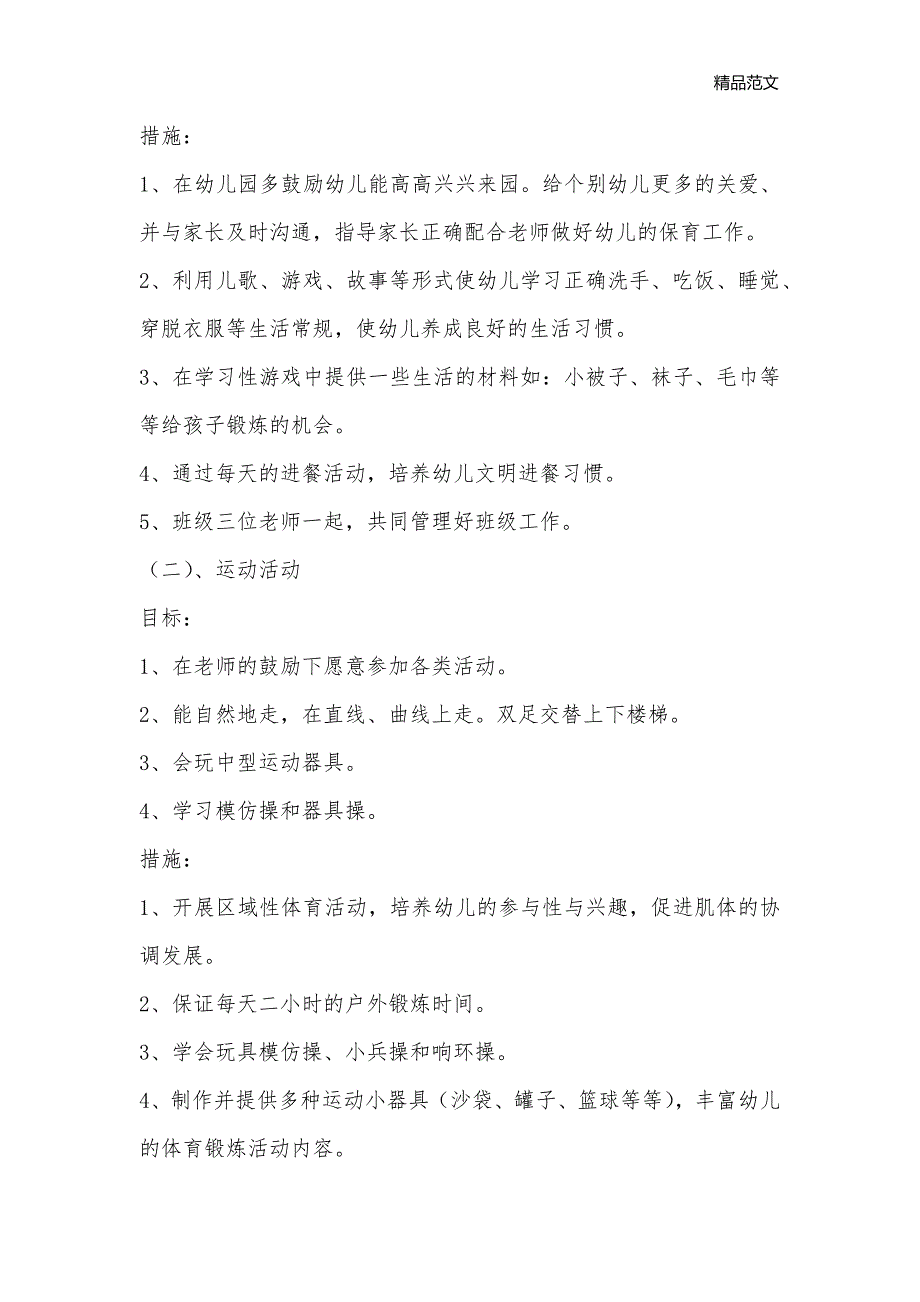 精品范文

措施：

1、在幼儿园多鼓励幼儿能高高兴兴来园。给个别幼儿更多的关爱、并与家长及时沟通，指导家长正确配合老师做好幼儿的保育工作。

2、利用儿歌、游戏、故事等形式使幼儿学习正确洗手、吃饭、睡觉、穿脱衣服等生活常规，使幼儿养成良好的生活习惯。

3、在学习性游戏中提供一些生活的材料如：小被子、袜子、毛巾等等给孩子锻炼的机会。

4、通过每天的进餐活动，培养幼儿文明进餐习惯。

5、班级三位老师一起，共同管理好班级工作。

（二）、运动活动

目标：

1、在老师的鼓励下愿意参加各类活动。

2、能自然地走，在直线、曲线上走。双足交替上下楼梯。

3、会玩中型运动器具。

4、学习模仿操和器具操。

措施：

1、开展区域性体育活动，培养幼儿的参与性与兴趣，促进肌体的协调发展。

2、保证每天二小时的户外锻炼时间。

3、学会玩具模仿操、小兵操和响环操。

4、制作并提供多种运动小器具（沙袋、罐子、篮球等等），丰富幼儿的体育锻炼活动内容。